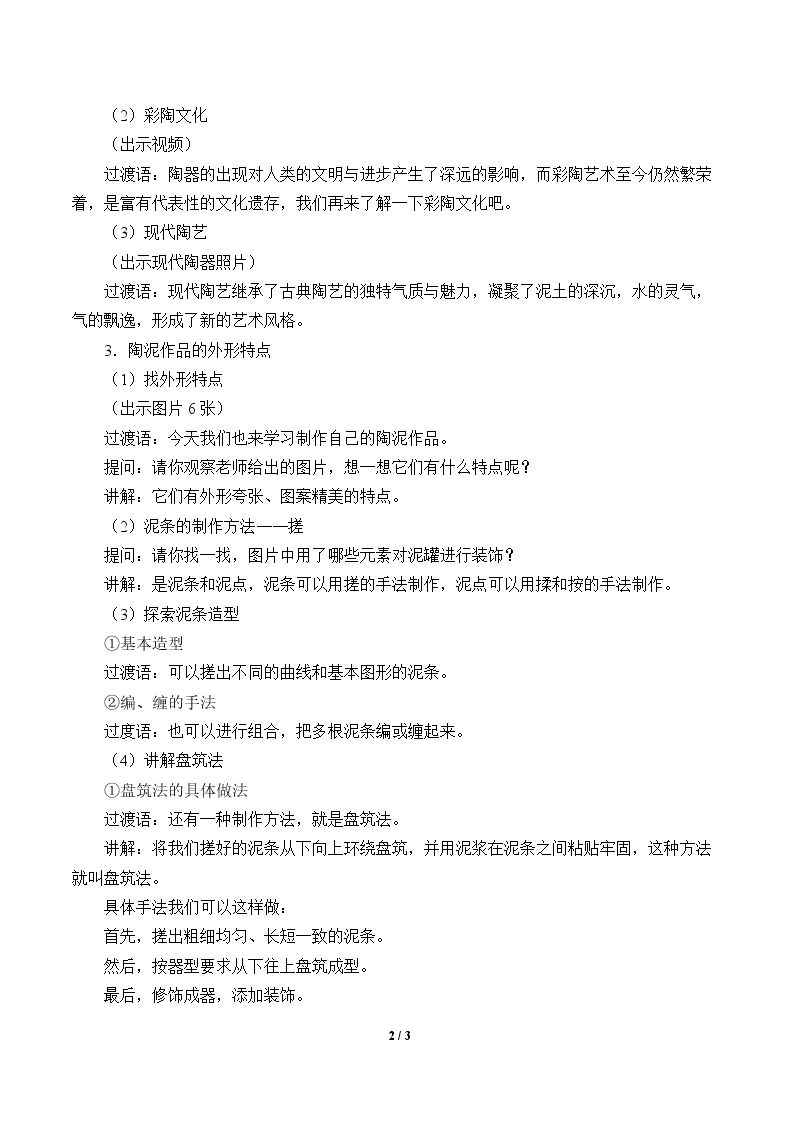 （2）彩陶文化

（出示视频）

过渡语：陶器的出现对人类的文明与进步产生了深远的影响，而彩陶艺术至今仍然繁荣着，是富有代表性的文化遗存，我们再来了解一下彩陶文化吧。

（3）现代陶艺

（出示现代陶器照片）

过渡语：现代陶艺继承了古典陶艺的独特气质与魅力，凝聚了泥土的深沉，水的灵气，气的飘逸，形成了新的艺术风格。

3．陶泥作品的外形特点

（1）找外形特点

（出示图片6张）

过渡语：今天我们也来学习制作自己的陶泥作品。

提问：请你观察老师给出的图片，想一想它们有什么特点呢？

讲解：它们有外形夸张、图案精美的特点。

（2）泥条的制作方法——搓

提问：请你找一找，图片中用了哪些元素对泥罐进行装饰？

讲解：是泥条和泥点，泥条可以用搓的手法制作，泥点可以用揉和按的手法制作。

（3）探索泥条造型

①基本造型

过渡语：可以搓出不同的曲线和基本图形的泥条。

②编、缠的手法

过度语：也可以进行组合，把多根泥条编或缠起来。

（4）讲解盘筑法

①盘筑法的具体做法

过渡语：还有一种制作方法，就是盘筑法。

讲解：将我们搓好的泥条从下向上环绕盘筑，并用泥浆在泥条之间粘贴牢固，这种方法就叫盘筑法。

具体手法我们可以这样做：

首先，搓出粗细均匀、长短一致的泥条。

然后，按器型要求从下往上盘筑成型。

最后，修饰成器，添加装饰。

2 / 3